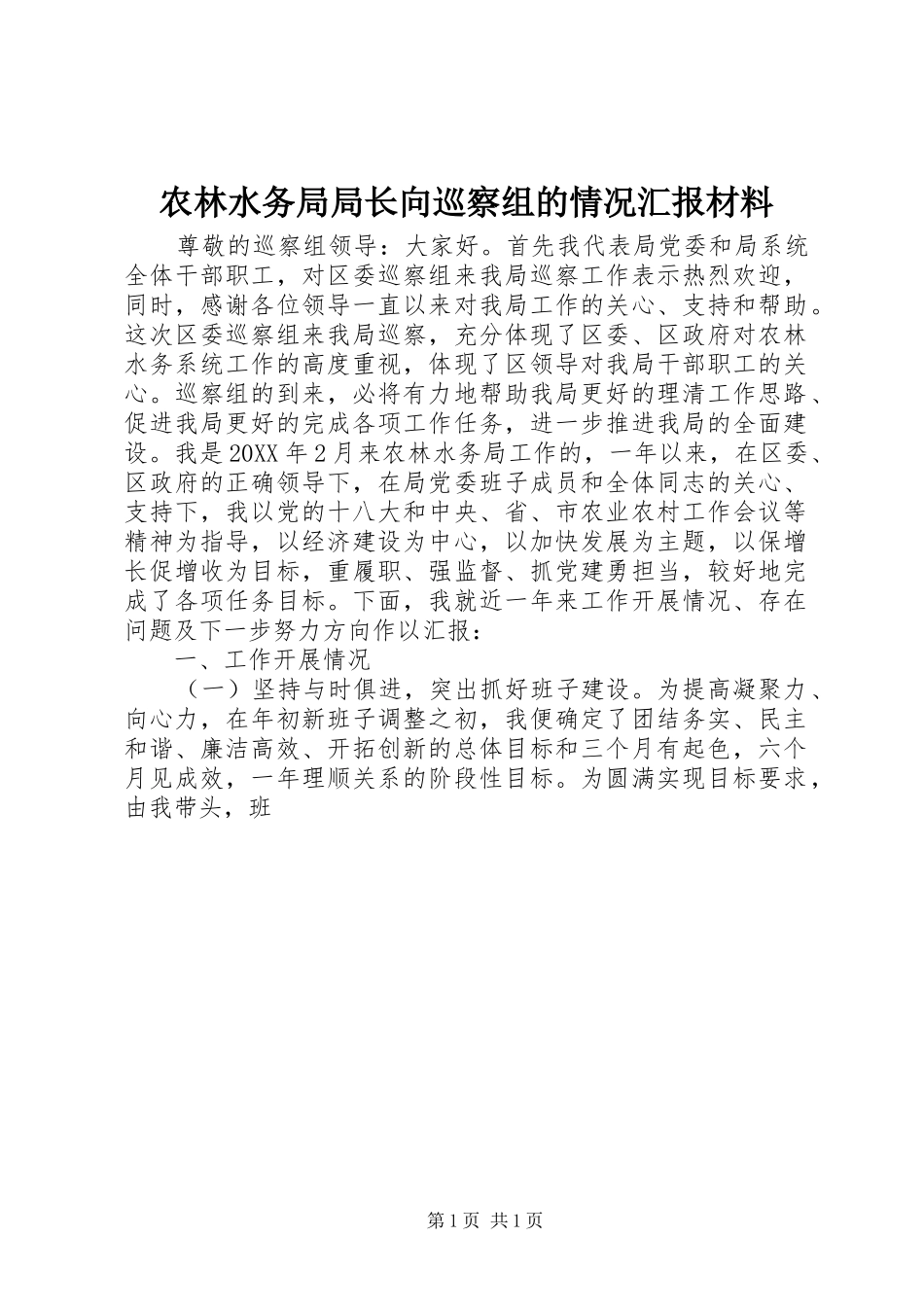 农林水务局局长向巡察组的情况汇报材料

尊敬的巡察组领导：大家好。首先我代表局党委和局系统全体干部职工，对区委巡察组来我局巡察工作表示热烈欢迎，同时，感谢各位领导一直以来对我局工作的关心、支持和帮助。这次区委巡察组来我局巡察，充分体现了区委、区政府对农林水务系统工作的高度重视，体现了区领导对我局干部职工的关心。巡察组的到来，必将有力地帮助我局更好的理清工作思路、促进我局更好的完成各项工作任务，进一步推进我局的全面建设。我是20XX年2月来农林水务局工作的，一年以来，在区委、区政府的正确领导下，在局党委班子成员和全体同志的关心、支持下，我以党的十八大和中央、省、市农业农村工作会议等精神为指导，以经济建设为中心，以加快发展为主题，以保增长促增收为目标，重履职、强监督、抓党建勇担当，较好地完成了各项任务目标。下面，我就近一年来工作开展情况、存在问题及下一步努力方向作以汇报：

一、工作开展情况

（一）坚持与时俱进，突出抓好班子建设。为提高凝聚力、向心力，在年初新班子调整之初，我便确定了团结务实、民主和谐、廉洁高效、开拓创新的总体目标和三个月有起色，六个月见成效，一年理顺关系的阶段性目标。为圆满实现目标要求，由我带头，班

第1页 共1页